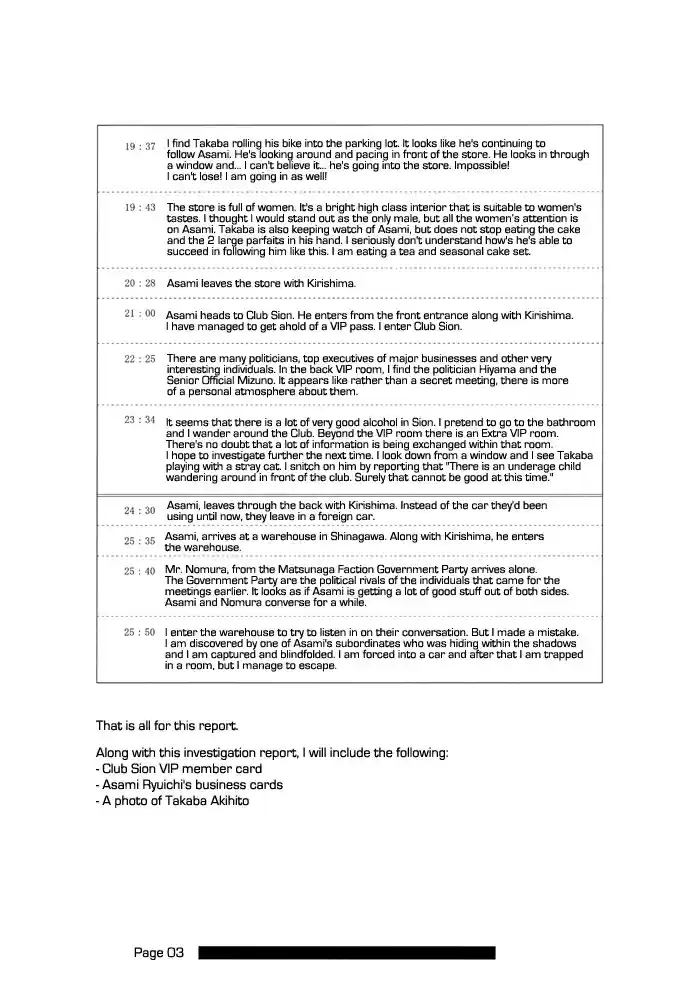 | | |
|---|---|
| 19 : 37 | I find Takaba rolling his bike into the parking lot. It looks like he's continuing to follow Asami. He's looking around and pacing in front of the store. He looks in through a window and... I can't believe it... he's going into the store. Impossible! I can't lose! I am going in as well! |
| 19 : 43 | The store is full of women. It's a bright high class interior that is suitable to women's tastes. I thought I would stand out as the only male, but all the women's attention is on Asami. Takaba is also keeping watch of Asami, but does not stop eating the cake and the 2 large parfaits in his hand. I seriously don't understand how's he's able to succeed in following him like this. I am eating a tea and seasonal cake set. |
| 20 : 28 | Asami leaves the store with Kirishima. |
| 21 : 00 | Asami heads to Club Sion. He enters from the front entrance along with Kirishima. I have managed to get ahold of a VIP pass. I enter Club Sion. |
| 22 : 25 | There are many politicians, top executives of major businesses and other very interesting individuals. In the back VIP room, I find the politician Hiyama and the Senior Official Mizuno. It appears like rather than a secret meeting, there is more of a personal atmosphere about them. |
| 23 : 34 | It seems that there is a lot of very good alcohol in Sion. I pretend to go to the bathroom and I wander around the Club. Beyond the VIP room there is an Extra VIP room. There's no doubt that a lot of information is being exchanged within that room. I hope to investigate further the next time. I look down from a window and I see Takaba playing with a stray cat. I snitch on him by reporting that "There is an underage child wandering around in front of the club. Surely that cannot be good at this time." |
| 24 : 30 | Asami, leaves through the back with Kirishima. Instead of the car they'd been using until now, they leave in a foreign car. |
| 25 : 35 | Asami, arrives at a warehouse in Shinagawa. Along with Kirishima, he enters the warehouse. |
| 25 : 40 | Mr. Nomura, from the Matsunaga Faction Government Party arrives alone. The Government Party are the political rivals of the individuals that came for the meetings earlier. It looks as if Asami is getting a lot of good stuff out of both sides. Asami and Nomura converse for a while. |
| 25 : 50 | I enter the warehouse to try to listen in on their conversation. But I made a mistake. I am discovered by one of Asami's subordinates who was hiding within the shadows and I am captured and blindfolded. I am forced into a car and after that I am trapped in a room, but I manage to escape. |

That is all for this report.

Along with this investigation report, I will include the following:
- Club Sion VIP member card
- Asami Ryuichi's business cards
- A photo of Takaba Akihito

Page 03